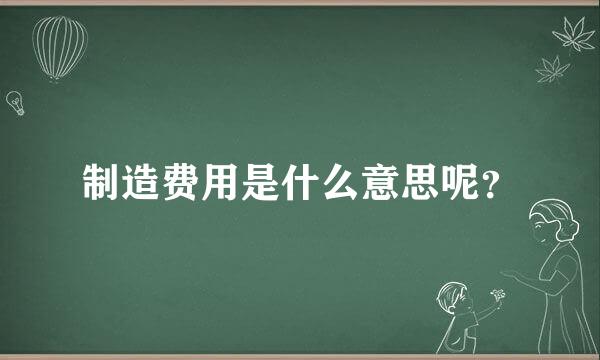 制造费用是什么意思呢？